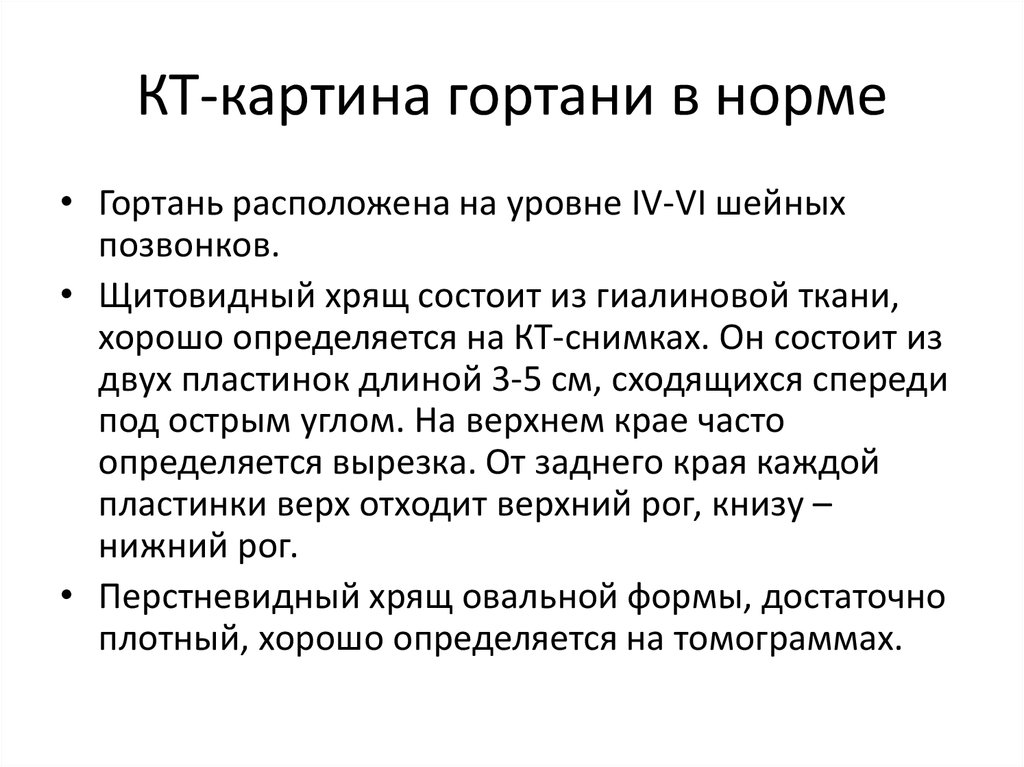 КТ-картина гортани в норме

• Гортань расположена на уровне IV-VI шейных позвонков.

• Щитовидный хрящ состоит из гиалиновой ткани, хорошо определяется на КТ-снимках. Он состоит из двух пластинок длиной 3-5 см, сходящихся спереди под острым углом. На верхнем крае часто определяется вырезка. От заднего края каждой пластинки верх отходит верхний рог, книзу – нижний рог.

• Перстневидный хрящ овальной формы, достаточно плотный, хорошо определяется на томограммах.